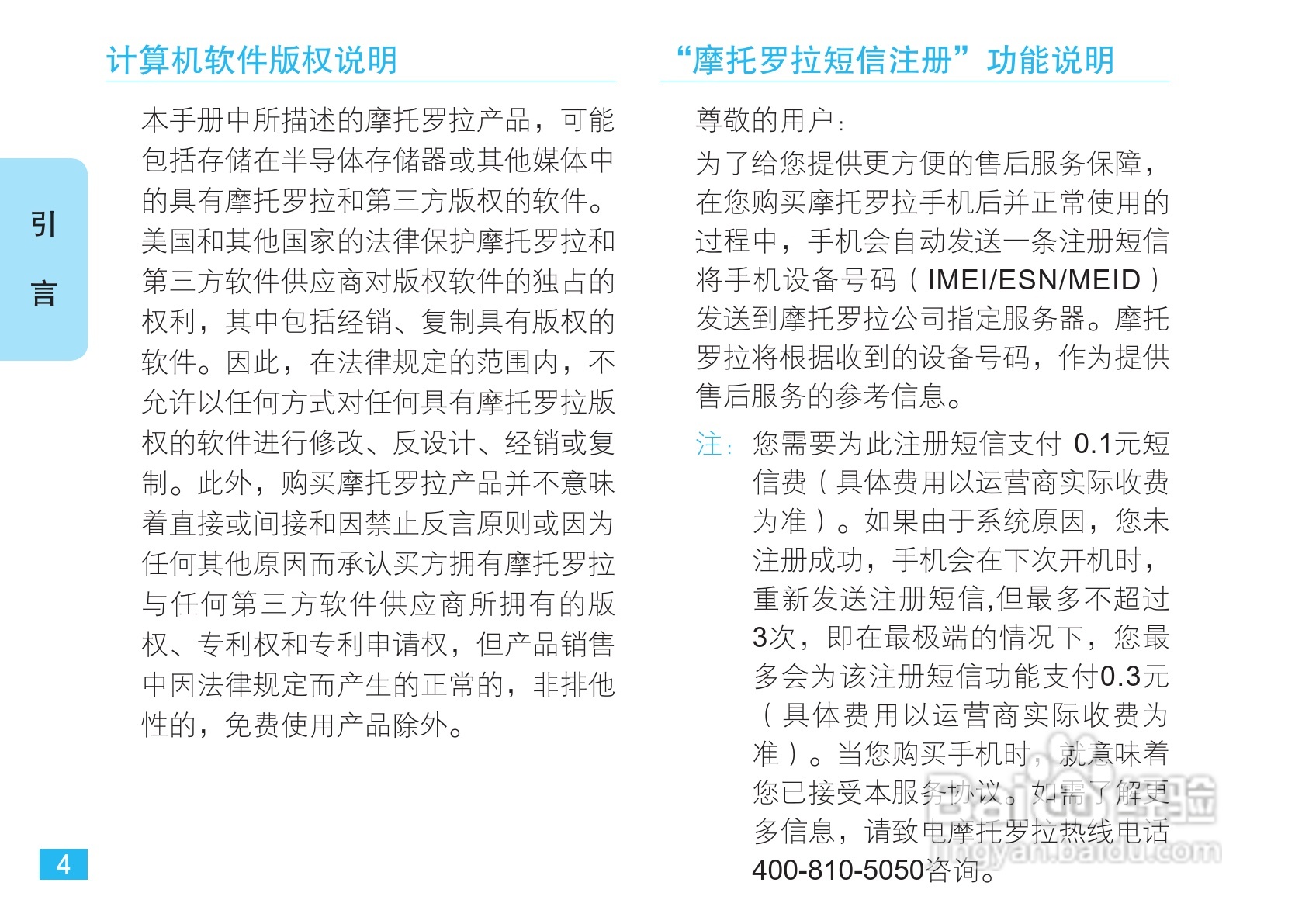 引言

计算机软件版权说明

本手册中所描述的摩托罗拉产品，可能包括存储在半导体存储器或其他媒体中的具有摩托罗拉和第三方版权的软件。美国和其他国家的法律保护摩托罗拉和第三方软件供应商对版权软件的独占的权利，其中包括经销、复制具有版权的软件。因此，在法律规定的范围内，不允许以任何方式对任何具有摩托罗拉版权的软件进行修改、反设计、经销或复制。此外，购买摩托罗拉产品并不意味着直接或间接和因禁止反言原则或因为任何其他原因而承认买方拥有摩托罗拉与任何第三方软件供应商所拥有的版权、专利权和专利申请权，但产品销售中因法律规定而产生的正常的，非排他性的，免费使用产品除外。

4

“摩托罗拉短信注册”功能说明

尊敬的用户：

为了给您提供更方便的售后服务保障，在您购买摩托罗拉手机后并正常使用的过程中，手机会自动发送一条注册短信将手机设备号码（IMEI/ESN/MEID）发送到摩托罗拉公司指定服务器。摩托罗拉将根据收到的设备号码，作为提供售后服务的参考信息。

注：您需要为此注册短信支付 0.1元短信费（具体费用以运营商实际收费为准）。如果由于系统原因，您未注册成功，手机会在下次开机时，重新发送注册短信,但最多不超过3次，即在最极端的情况下，您最多会为该注册短信功能支付0.3元（具体费用以运营商实际收费为准）。当您购买手机时，就意味着您已接受本服务协议。如需了解更多信息，请致电摩托罗拉热线电话400-810-5050咨询。

Baidu经验
jingyan.baidu.com